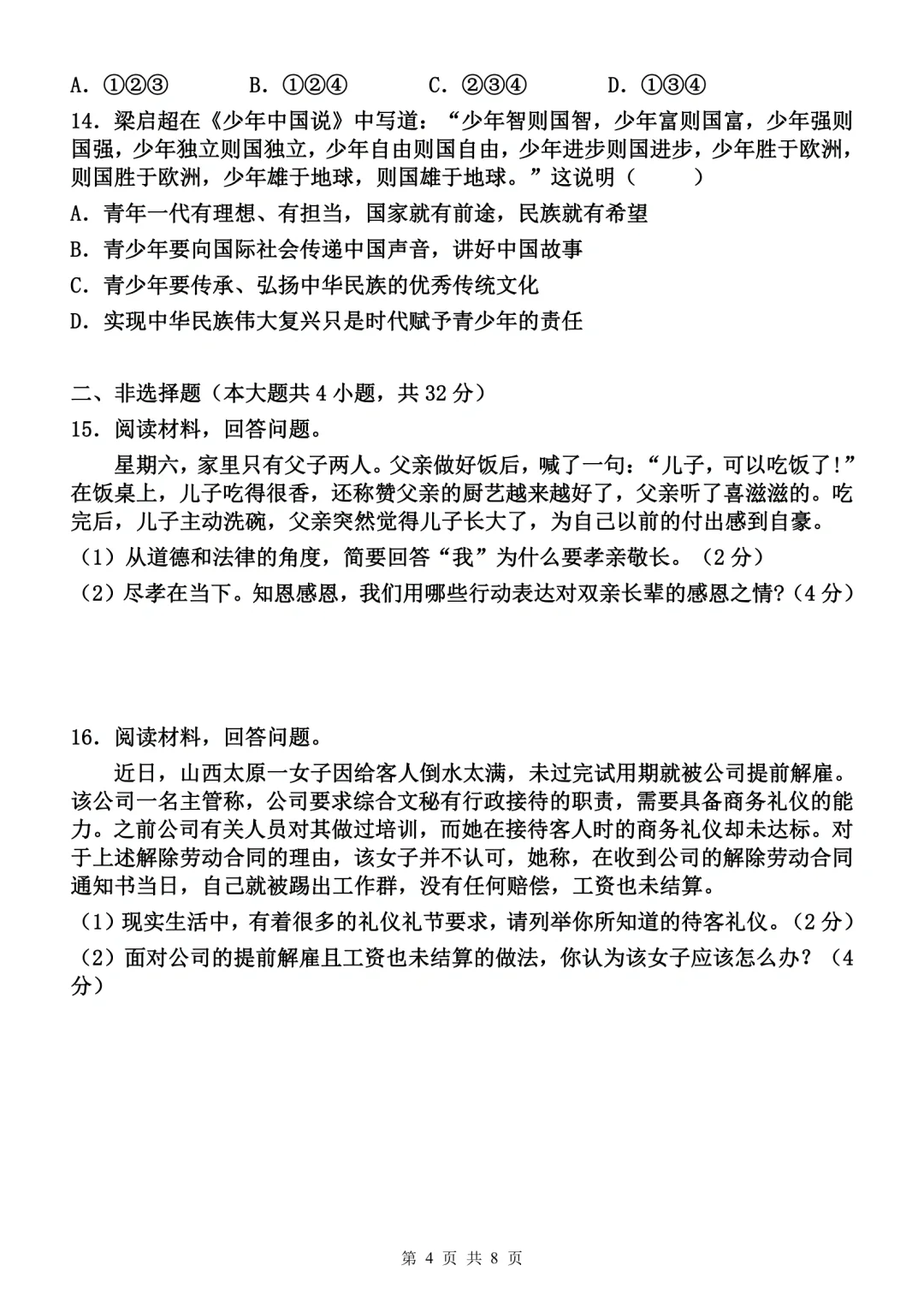 A. ①②③　　B. ①②④　　C. ②③④　　D. ①③④

14. 梁启超在《少年中国说》中写道："少年智则国智，少年富则国富，少年强则国强，少年独立则国独立，少年自由则国自由，少年进步则国进步，少年胜于欧洲，则国胜于欧洲，少年雄于地球，则国雄于地球。"这说明（　　）

A. 青年一代有理想、有担当，国家就有前途，民族就有希望

B. 青少年要向国际社会传递中国声音，讲好中国故事

C. 青少年要传承、弘扬中华民族的优秀传统文化

D. 实现中华民族伟大复兴只是时代赋予青少年的责任

二、非选择题（本大题共 4 小题，共 32 分）

15. 阅读材料，回答问题。

星期六，家里只有父子两人。父亲做好饭后，喊了一句："儿子，可以吃饭了!"在饭桌上，儿子吃得很香，还称赞父亲的厨艺越来越好了，父亲听了喜滋滋的。吃完后，儿子主动洗碗，父亲突然觉得儿子长大了，为自己以前的付出感到自豪。

（1）从道德和法律的角度，简要回答"我"为什么要孝亲敬长。（2 分）

（2）尽孝在当下。知恩感恩，我们用哪些行动表达对双亲长辈的感恩之情?（4 分）

16. 阅读材料，回答问题。

近日，山西太原一女子因给客人倒水太满，未过完试用期就被公司提前解雇。该公司一名主管称，公司要求综合文秘有行政接待的职责，需要具备商务礼仪的能力。之前公司有关人员对其做过培训，而她在接待客人时的商务礼仪却未达标。对于上述解除劳动合同的理由，该女子并不认可，她称，在收到公司的解除劳动合同通知书当日，自己就被踢出工作群，没有任何赔偿，工资也未结算。

（1）现实生活中，有着很多的礼仪礼节要求，请列举你所知道的待客礼仪。（2 分）

（2）面对公司的提前解雇且工资也未结算的做法，你认为该女子应该怎么办？（4 分）

第 4 页 共 8 页